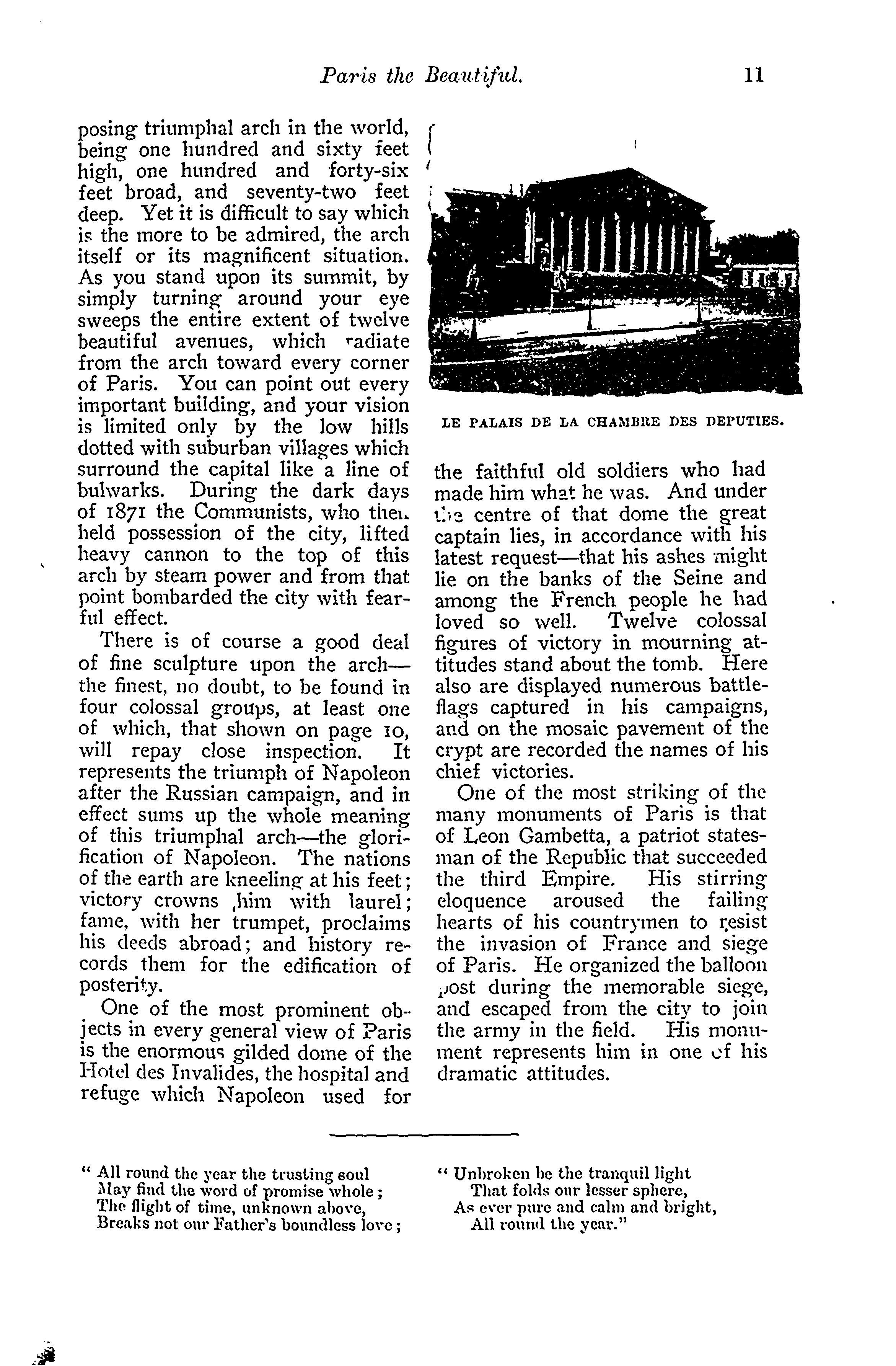 Paris the Beautiful. 11

posing triumphal arch in the world, being one hundred and sixty feet high, one hundred and forty-six feet broad, and seventy-two feet deep. Yet it is difficult to say which is the more to be admired, the arch itself or its magnificent situation. As you stand upon its summit, by simply turning around your eye sweeps the entire extent of twelve beautiful avenues, which radiate from the arch toward every corner of Paris. You can point out every important building, and your vision is limited only by the low hills dotted with suburban villages which surround the capital like a line of bulwarks. During the dark days of 1871 the Communists, who then held possession of the city, lifted heavy cannon to the top of this arch by steam power and from that point bombarded the city with fearful effect.

There is of course a good deal of fine sculpture upon the arch—the finest, no doubt, to be found in four colossal groups, at least one of which, that shown on page 10, will repay close inspection. It represents the triumph of Napoleon after the Russian campaign, and in effect sums up the whole meaning of this triumphal arch—the glorification of Napoleon. The nations of the earth are kneeling at his feet; victory crowns him with laurel; fame, with her trumpet, proclaims his deeds abroad; and history records them for the edification of posterity.

One of the most prominent objects in every general view of Paris is the enormous gilded dome of the Hotel des Invalides, the hospital and refuge which Napoleon used for

LE PALAIS DE LA CHAMBRE DES DEPUTIES.

the faithful old soldiers who had made him what he was. And under the centre of that dome the great captain lies, in accordance with his latest request—that his ashes might lie on the banks of the Seine and among the French people he had loved so well. Twelve colossal figures of victory in mourning attitudes stand about the tomb. Here also are displayed numerous battle-flags captured in his campaigns, and on the mosaic pavement of the crypt are recorded the names of his chief victories.

One of the most striking of the many monuments of Paris is that of Leon Gambetta, a patriot statesman of the Republic that succeeded the third Empire. His stirring eloquence aroused the failing hearts of his countrymen to resist the invasion of France and siege of Paris. He organized the balloon post during the memorable siege, and escaped from the city to join the army in the field. His monument represents him in one of his dramatic attitudes.

" All round the year the trusting soul
May find the word of promise whole;
The flight of time, unknown above,
Breaks not our Father's boundless love;

" Unbroken be the tranquil light
That folds our lesser sphere,
As ever pure and calm and bright,
All round the year."